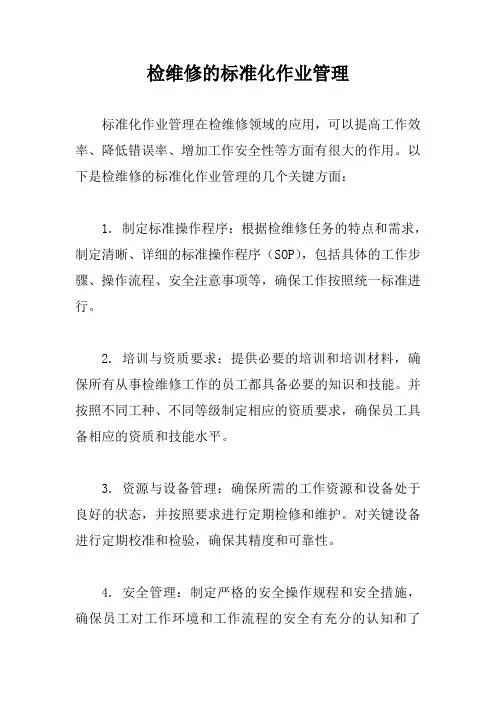 检维修的标准化作业管理

标准化作业管理在检维修领域的应用，可以提高工作效率、降低错误率、增加工作安全性等方面有很大的作用。以下是检维修的标准化作业管理的几个关键方面：

1. 制定标准操作程序：根据检维修任务的特点和需求，制定清晰、详细的标准操作程序（SOP），包括具体的工作步骤、操作流程、安全注意事项等，确保工作按照统一标准进行。

2. 培训与资质要求：提供必要的培训和培训材料，确保所有从事检维修工作的员工都具备必要的知识和技能。并按照不同工种、不同等级制定相应的资质要求，确保员工具备相应的资质和技能水平。

3. 资源与设备管理：确保所需的工作资源和设备处于良好的状态，并按照要求进行定期检修和维护。对关键设备进行定期校准和检验，确保其精度和可靠性。

4. 安全管理：制定严格的安全操作规程和安全措施，确保员工对工作环境和工作流程的安全有充分的认知和了